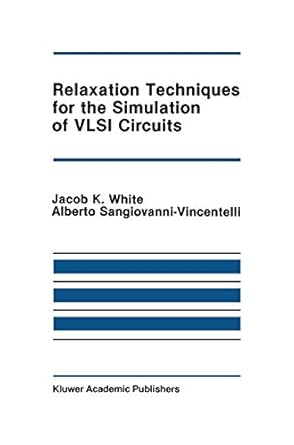 Relaxation Techniques for the Simulation of VLSI Circuits

Jacob K. White
Alberto Sangiovanni-Vincentelli

Kluwer Academic Publishers